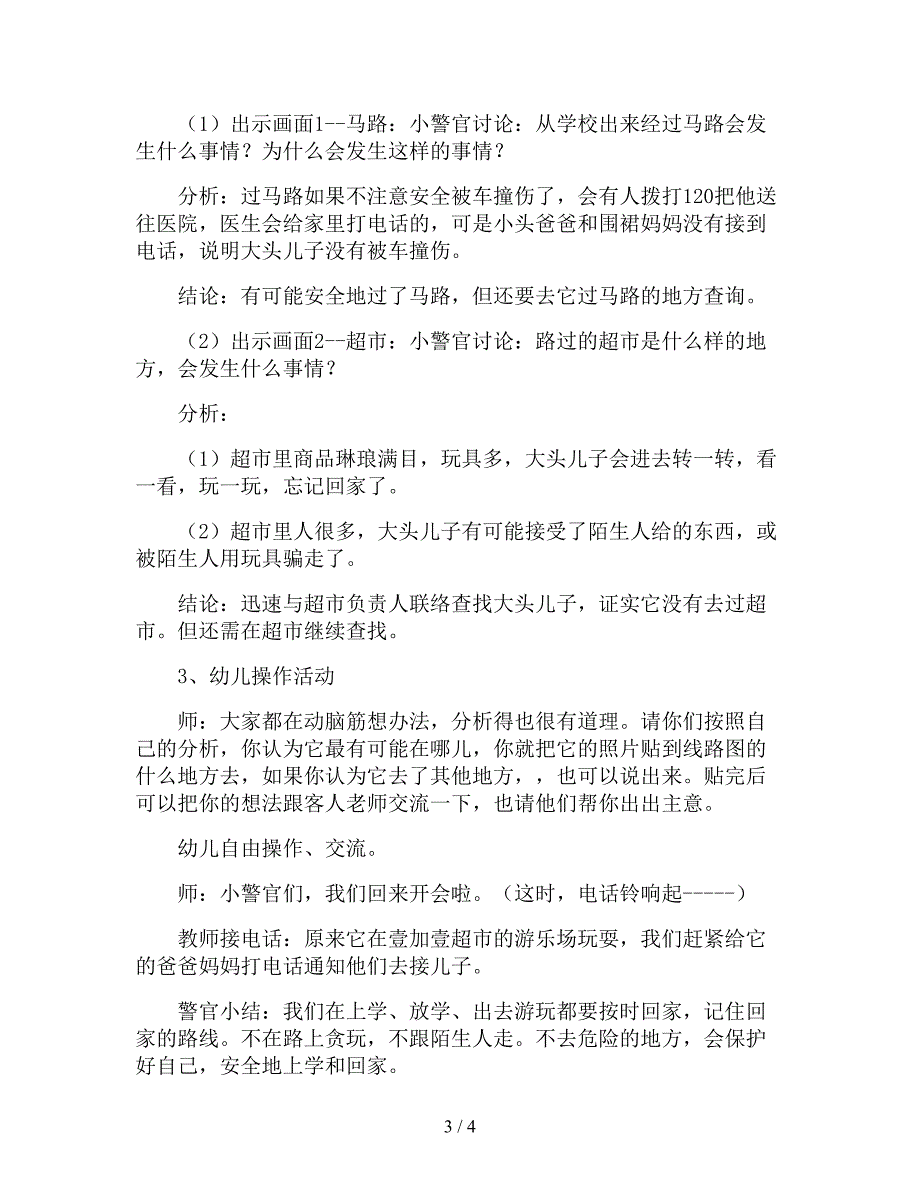 （1）出示画面1--马路：小警官讨论：从学校出来经过马路会发生什么事情？为什么会发生这样的事情？

分析：过马路如果不注意安全被车撞伤了，会有人拨打120把他送往医院，医生会给家里打电话的，可是小头爸爸和围裙妈妈没有接到电话，说明大头儿子没有被车撞伤。

结论：有可能安全地过了马路，但还要去它过马路的地方查询。

（2）出示画面2--超市：小警官讨论：路过的超市是什么样的地方，会发生什么事情？

分析：

（1）超市里商品琳琅满目，玩具多，大头儿子会进去转一转，看一看，玩一玩，忘记回家了。

（2）超市里人很多，大头儿子有可能接受了陌生人给的东西，或被陌生人用玩具骗走了。

结论：迅速与超市负责人联络查找大头儿子，证实它没有去过超市。但还需在超市继续查找。

3、幼儿操作活动

师：大家都在动脑筋想办法，分析得也很有道理。请你们按照自己的分析，你认为它最有可能在哪儿，你就把它的照片贴到线路图的什么地方去，如果你认为它去了其他地方，，也可以说出来。贴完后可以把你的想法跟客人老师交流一下，也请他们帮你出出主意。

幼儿自由操作、交流。

师：小警官们，我们回来开会啦。（这时，电话铃响起-----）

教师接电话：原来它在壹加壹超市的游乐场玩耍，我们赶紧给它的爸爸妈妈打电话通知他们去接儿子。

警官小结：我们在上学、放学、出去游玩都要按时回家，记住回家的路线。不在路上贪玩，不跟陌生人走。不去危险的地方，会保护好自己，安全地上学和回家。

3 / 4